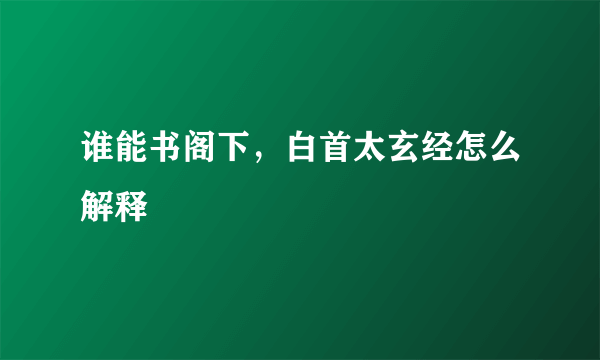 谁能书阁下，白首太玄经怎么解释